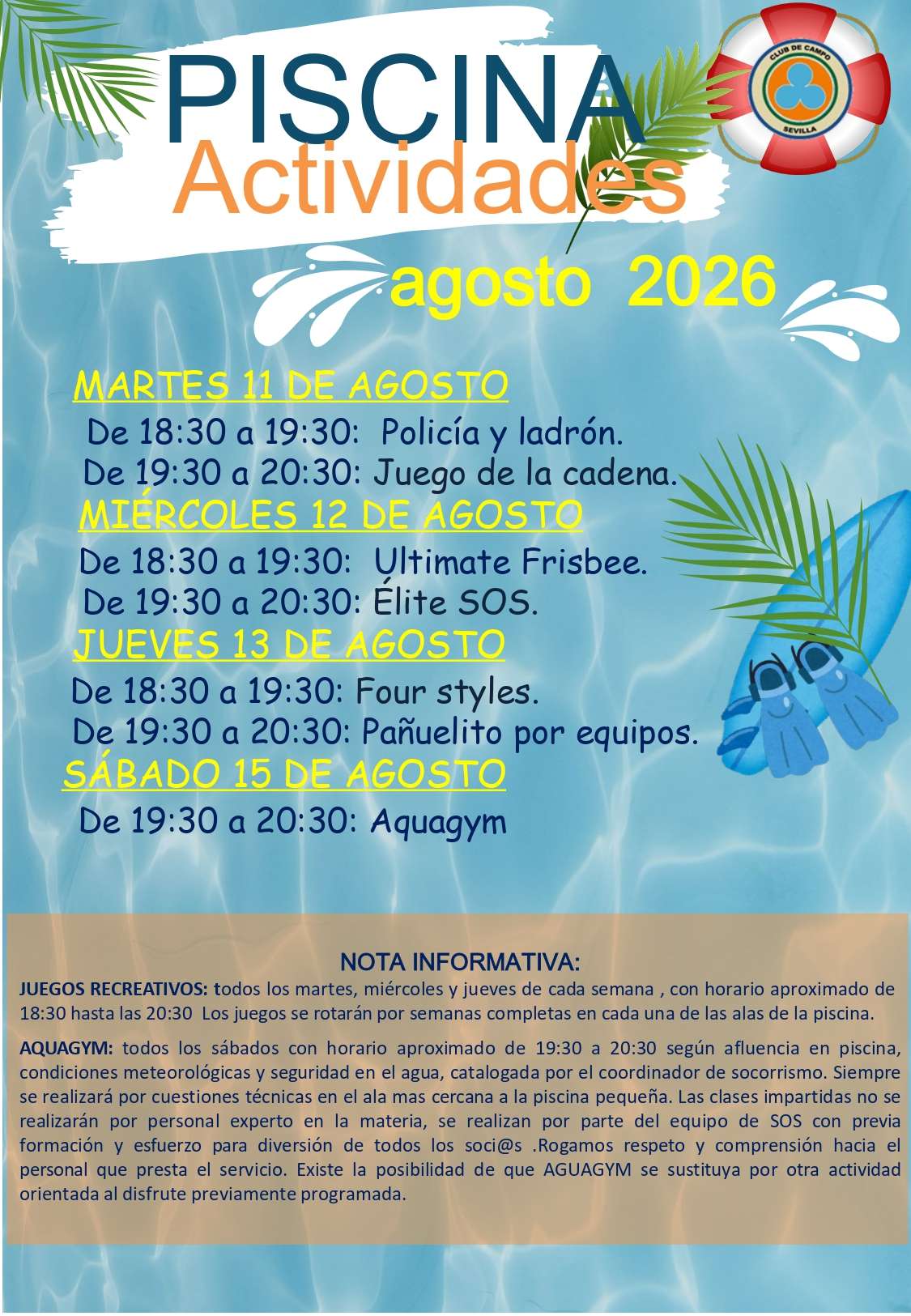 PISCINA
Actividades

CLUB DE CAMPO
SEVILLA

agosto 2026

MARTES 11 DE AGOSTO
De 18:30 a 19:30: Policía y ladrón.
De 19:30 a 20:30: Juego de la cadena.
MIÉRCOLES 12 DE AGOSTO
De 18:30 a 19:30: Ultimate Frisbee.
De 19:30 a 20:30: Élite SOS.
JUEVES 13 DE AGOSTO
De 18:30 a 19:30: Four styles.
De 19:30 a 20:30: Pañuelito por equipos.
SÁBADO 15 DE AGOSTO
De 19:30 a 20:30: Aquagym

NOTA INFORMATIVA:
JUEGOS RECREATIVOS: todos los martes, miércoles y jueves de cada semana , con horario aproximado de 18:30 hasta las 20:30 Los juegos se rotarán por semanas completas en cada una de las alas de la piscina.

AQUAGYM: todos los sábados con horario aproximado de 19:30 a 20:30 según afluencia en piscina, condiciones meteorológicas y seguridad en el agua, catalogada por el coordinador de socorrismo. Siempre se realizará por cuestiones técnicas en el ala mas cercana a la piscina pequeña. Las clases impartidas no se realizarán por personal experto en la materia, se realizan por parte del equipo de SOS con previa formación y esfuerzo para diversión de todos los soci@s .Rogamos respeto y comprensión hacia el personal que presta el servicio. Existe la posibilidad de que AGUAGYM se sustituya por otra actividad orientada al disfrute previamente programada.